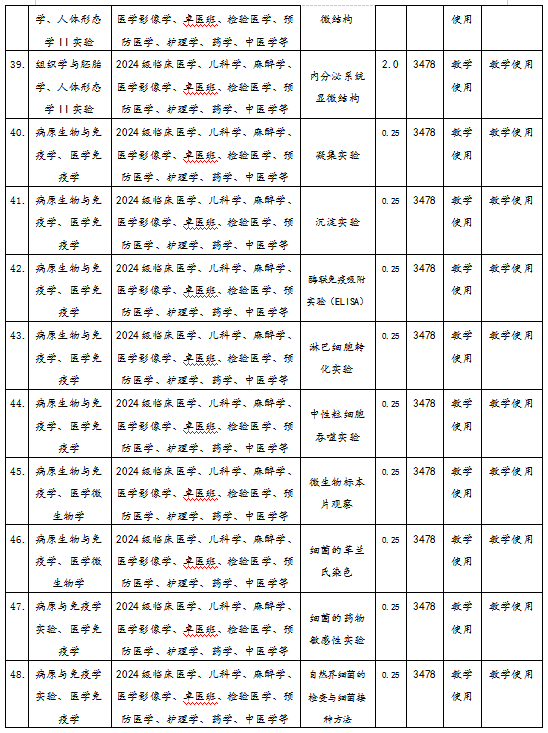 |  | 学、人体形态学II实验 | 医学影像学、卓医班、检验医学、预防医学、护理学、药学、中医学等 | 微结构 |  |  | 使用 |  |
|---|---|---|---|---|---|---|---|
| 39. | 组织学与胚胎学、人体形态学II实验 | 2024级临床医学、儿科学、麻醉学、医学影像学、卓医班、检验医学、预防医学、护理学、药学、中医学等 | 内分泌系统显微结构 | 2.0 | 3478 | 教学使用 | 教学使用 |
| 40. | 病原生物与免疫学、医学免疫学 | 2024级临床医学、儿科学、麻醉学、医学影像学、卓医班、检验医学、预防医学、护理学、药学、中医学等 | 凝集实验 | 0.25 | 3478 | 教学使用 | 教学使用 |
| 41. | 病原生物与免疫学、医学免疫学 | 2024级临床医学、儿科学、麻醉学、医学影像学、卓医班、检验医学、预防医学、护理学、药学、中医学等 | 沉淀实验 | 0.25 | 3478 | 教学使用 | 教学使用 |
| 42. | 病原生物与免疫学、医学免疫学 | 2024级临床医学、儿科学、麻醉学、医学影像学、卓医班、检验医学、预防医学、护理学、药学、中医学等 | 酶联免疫吸附实验（ELISA） | 0.25 | 3478 | 教学使用 | 教学使用 |
| 43. | 病原生物与免疫学、医学免疫学 | 2024级临床医学、儿科学、麻醉学、医学影像学、卓医班、检验医学、预防医学、护理学、药学、中医学等 | 淋巴细胞转化实验 | 0.25 | 3478 | 教学使用 | 教学使用 |
| 44. | 病原生物与免疫学、医学免疫学 | 2024级临床医学、儿科学、麻醉学、医学影像学、卓医班、检验医学、预防医学、护理学、药学、中医学等 | 中性粒细胞吞噬实验 | 0.25 | 3478 | 教学使用 | 教学使用 |
| 45. | 病原生物与免疫学、医学微生物学 | 2024级临床医学、儿科学、麻醉学、医学影像学、卓医班、检验医学、预防医学、护理学、药学、中医学等 | 微生物标本片观察 | 0.25 | 3478 | 教学使用 | 教学使用 |
| 46. | 病原生物与免疫学、医学微生物学 | 2024级临床医学、儿科学、麻醉学、医学影像学、卓医班、检验医学、预防医学、护理学、药学、中医学等 | 细菌的革兰氏染色 | 0.25 | 3478 | 教学使用 | 教学使用 |
| 47. | 病原与免疫学实验、医学免疫学 | 2024级临床医学、儿科学、麻醉学、医学影像学、卓医班、检验医学、预防医学、护理学、药学、中医学等 | 细菌的药物敏感性实验 | 0.25 | 3478 | 教学使用 | 教学使用 |
| 48. | 病原与免疫学实验、医学免疫学 | 2024级临床医学、儿科学、麻醉学、医学影像学、卓医班、检验医学、预防医学、护理学、药学、中医学等 | 自然界细菌的检查与细菌接种方法 | 0.25 | 3478 | 教学使用 | 教学使用 |